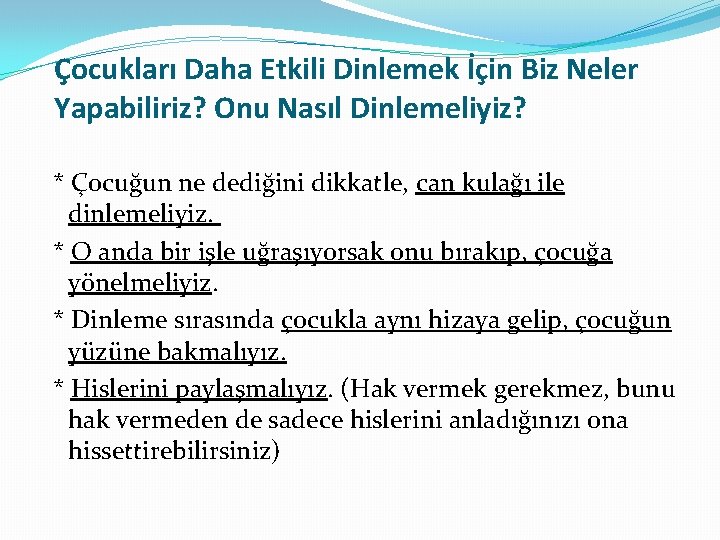 Çocukları Daha Etkili Dinlemek İçin Biz Neler Yapabiliriz? Onu Nasıl Dinlemeliyiz?

* Çocuğun ne dediğini dikkatle, can kulağı ile dinlemeliyiz.

* O anda bir işle uğraşıyorsak onu bırakıp, çocuğa yönelmeliyiz.

* Dinleme sırasında çocukla aynı hizaya gelip, çocuğun yüzüne bakmalıyız.

* Hislerini paylaşmalıyız. (Hak vermek gerekmez, bunu hak vermeden de sadece hislerini anladığınızı ona hissettirebilirsiniz)